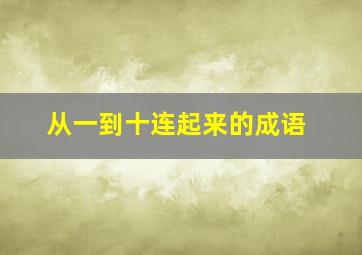 从一到十连起来的成语